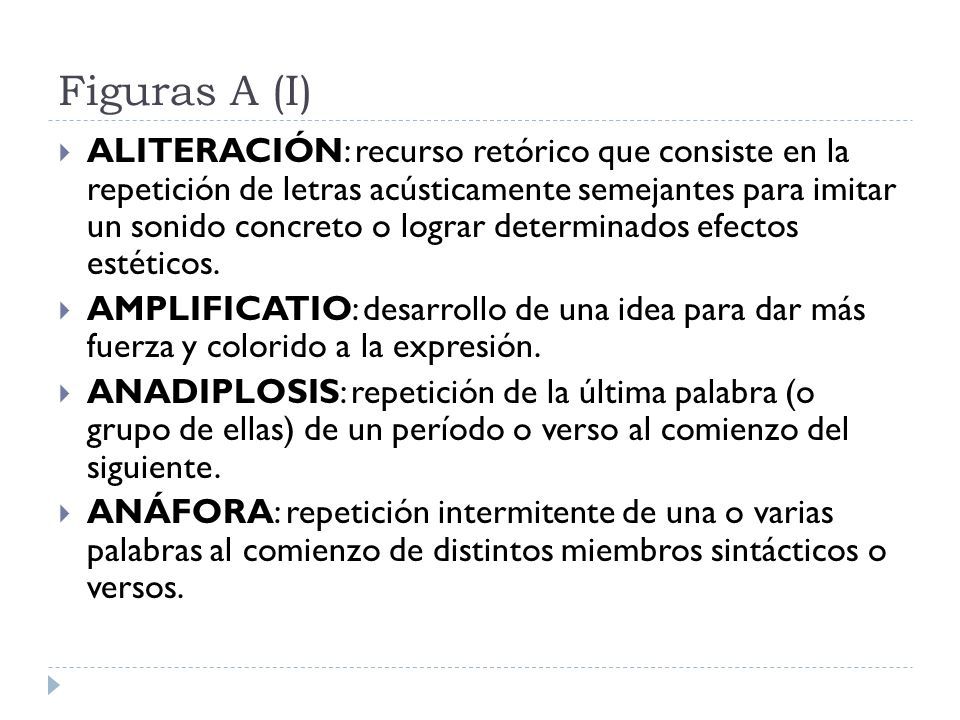 Figuras A (I)

ALITERACIÓN: recurso retórico que consiste en la repetición de letras acústicamente semejantes para imitar un sonido concreto o lograr determinados efectos estéticos.

AMPLIFICATIO: desarrollo de una idea para dar más fuerza y colorido a la expresión.

ANADIPLOSIS: repetición de la última palabra (o grupo de ellas) de un período o verso al comienzo del siguiente.

ANÁFORA: repetición intermitente de una o varias palabras al comienzo de distintos miembros sintácticos o versos.